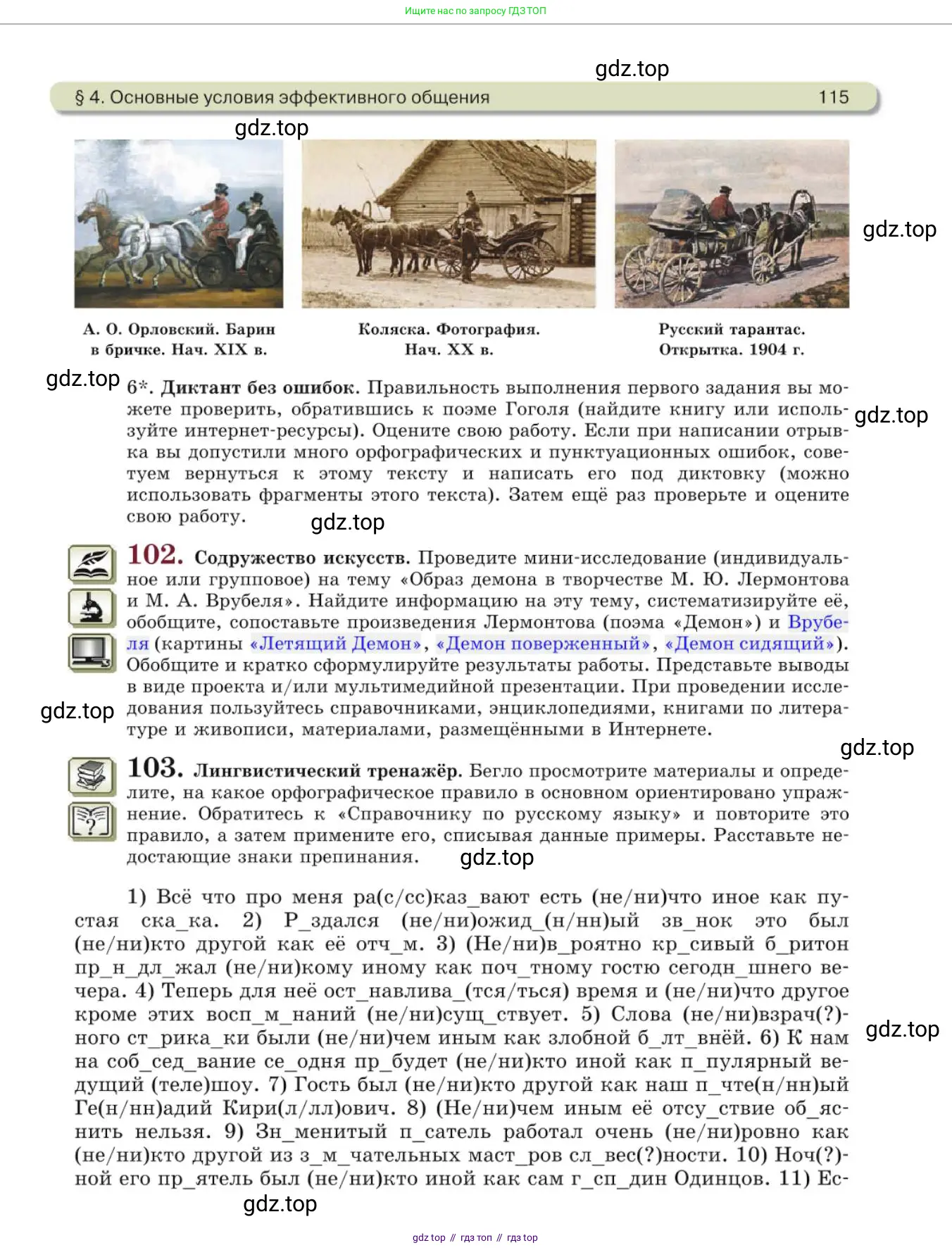 Ищите нас по запросу ГДЗ ТОП

gdz.top

§ 4. Основные условия эффективного общения 115

gdz.top

gdz.top

А. О. Орловский. Барин в бричке. Нач. XIX в.

Коляска. Фотография. Нач. XX в.

Русский тарантас. Открытка. 1904 г.

gdz.top

6*. Диктант без ошибок. Правильность выполнения первого задания вы можете проверить, обратившись к поэме Гоголя (найдите книгу или используйте интернет-ресурсы). Оцените свою работу. Если при написании отрывка вы допустили много орфографических и пунктуационных ошибок, советуем вернуться к этому тексту и написать его под диктовку (можно использовать фрагменты этого текста). Затем ещё раз проверьте и оцените свою работу.

gdz.top

gdz.top

102. Содружество искусств. Проведите мини-исследование (индивидуальное или групповое) на тему «Образ демона в творчестве М. Ю. Лермонтова и М. А. Врубеля». Найдите информацию на эту тему, систематизируйте её, обобщите, сопоставьте произведения Лермонтова (поэма «Демон») и Врубеля (картины «Летящий Демон», «Демон поверженный», «Демон сидящий»). Обобщите и кратко сформулируйте результаты работы. Представьте выводы в виде проекта и/или мультимедийной презентации. При проведении исследования пользуйтесь справочниками, энциклопедиями, книгами по литературе и живописи, материалами, размещёнными в Интернете.

gdz.top

gdz.top

103. Лингвистический тренажёр. Бегло просмотрите материалы и определите, на какое орфографическое правило в основном ориентировано упражнение. Обратитесь к «Справочнику по русскому языку» и повторите это правило, а затем примените его, списывая данные примеры. Расставьте недостающие знаки препинания.

gdz.top

1) Всё что про меня ра(с/сс)каз_вают есть (не/ни)что иное как пустая ска_ка. 2) Р_здался (не/ни)ожид_(н/нн)ый зв_нок это был (не/ни)кто другой как её отч_м. 3) (Не/ни)в_роятно кр_сивый б_ритон пр_н_дл_жал (не/ни)кому иному как поч_тному гостю сегодн_шнего вечера. 4) Теперь для неё ост_навлива_(тся/ться) время и (не/ни)что другое кроме этих восп_м_наний (не/ни)сущ_ствует. 5) Слова (не/ни)взрач(?)ного ст_рика_ки были (не/ни)чем иным как злобной б_лт_внёй. 6) К нам на соб_сед_вание се_одня пр_будет (не/ни)кто иной как п_пулярный ведущий (теле)шоу. 7) Гость был (не/ни)кто другой как наш п_чте(н/нн)ый Ге(н/нн)адий Кири(л/лл)ович. 8) (Не/ни)чем иным её отсу_ствие об_яснить нельзя. 9) Зн_менитый п_сатель работал очень (не/ни)ровно как (не/ни)кто другой из з_м_чательных маст_ров сл_вес(?)ности. 10) Ноч(?)ной его пр_ятель был (не/ни)кто иной как сам г_сп_дин Одинцов. 11) Ес-

gdz.top

gdz.top

gdz top // гдз топ // гдз top